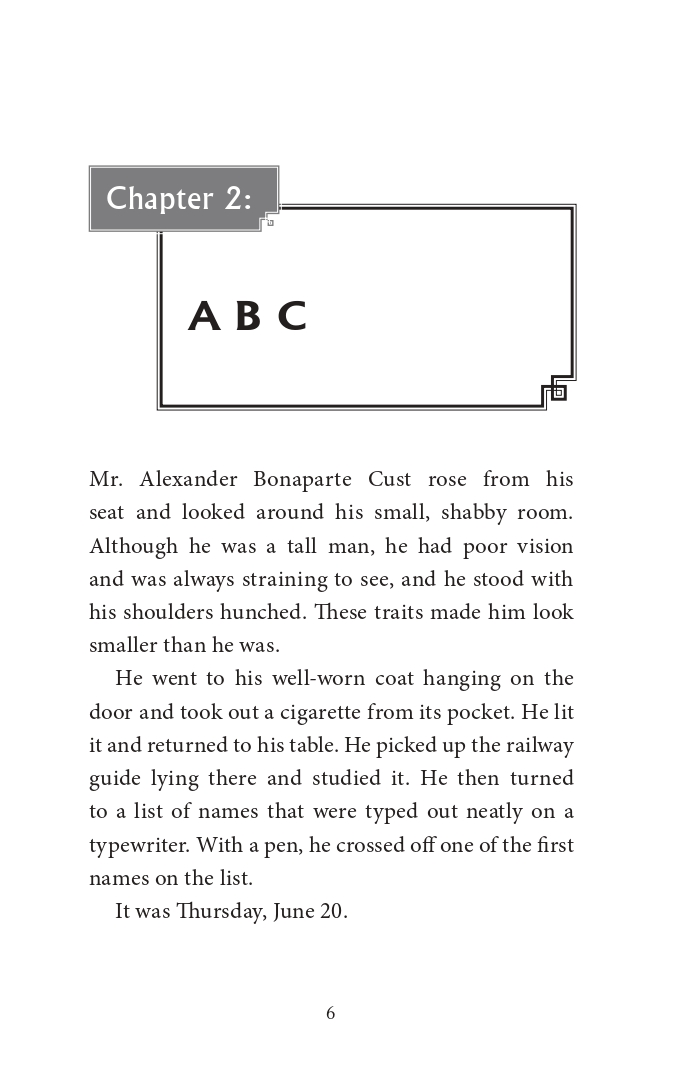 Chapter 2:

A B C

Mr. Alexander Bonaparte Cust rose from his seat and looked around his small, shabby room. Although he was a tall man, he had poor vision and was always straining to see, and he stood with his shoulders hunched. These traits made him look smaller than he was.

He went to his well-worn coat hanging on the door and took out a cigarette from its pocket. He lit it and returned to his table. He picked up the railway guide lying there and studied it. He then turned to a list of names that were typed out neatly on a typewriter. With a pen, he crossed off one of the first names on the list.

It was Thursday, June 20.

6